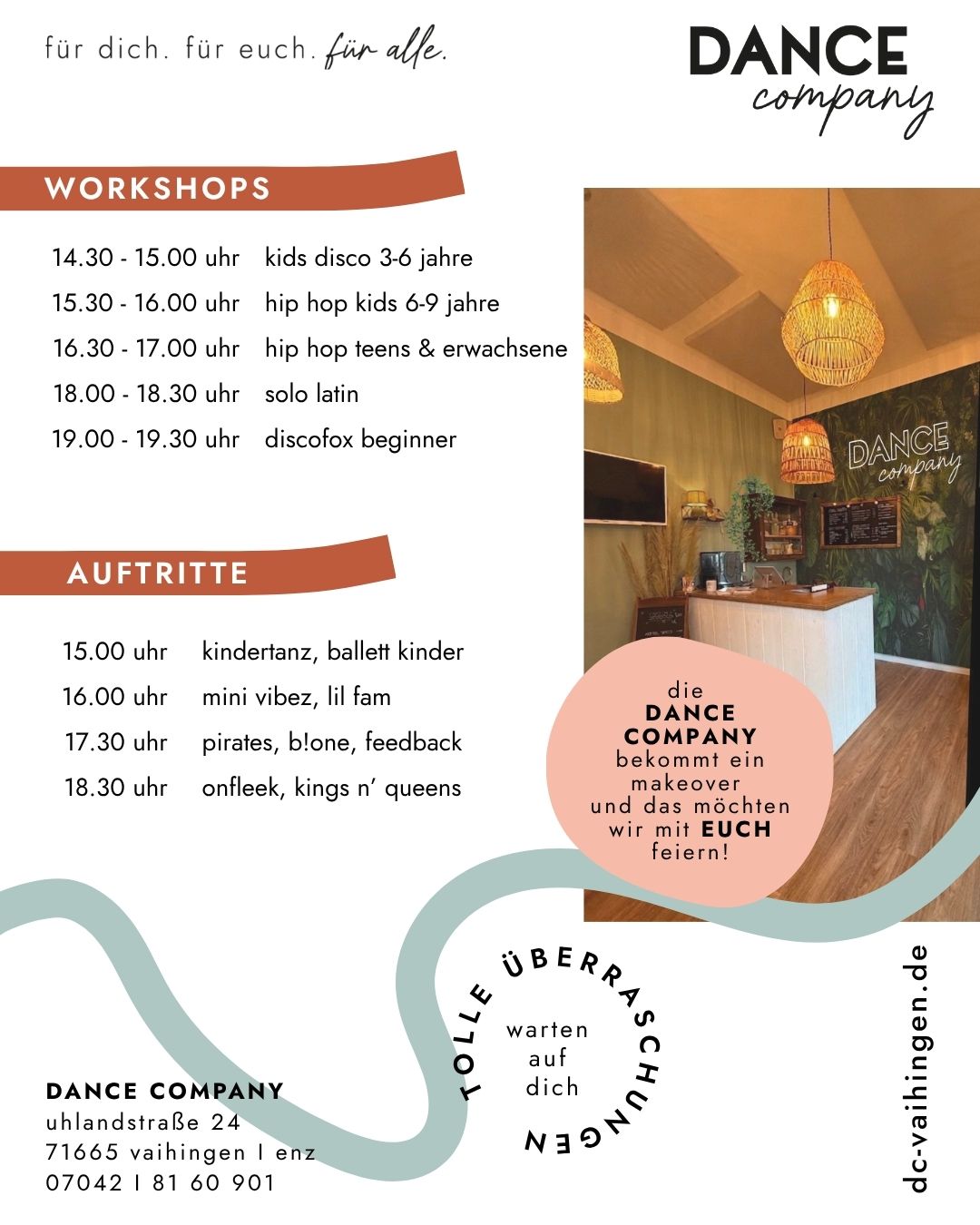 für dich. für euch. für alle.

DANCE
company

WORKSHOPS

14.30 - 15.00 uhr kids disco 3-6 jahre
15.30 - 16.00 uhr hip hop kids 6-9 jahre
16.30 - 17.00 uhr hip hop teens & erwachsene
18.00 - 18.30 uhr solo latin
19.00 - 19.30 uhr discofox beginner

AUFTRITTE

15.00 uhr kindertanz, ballett kinder
16.00 uhr mini vibez, lil fam
17.30 uhr pirates, b!one, feedback
18.30 uhr onfleek, kings n' queens

DANCE
company

die DANCE COMPANY bekommt ein makeover und das möchten wir mit EUCH feiern!

TOLLE ÜBERRASCHUNGEN
warten auf dich

DANCE COMPANY
uhlandstraße 24
71665 vaihingen I enz
07042 I 81 60 901

dc-vaihingen.de